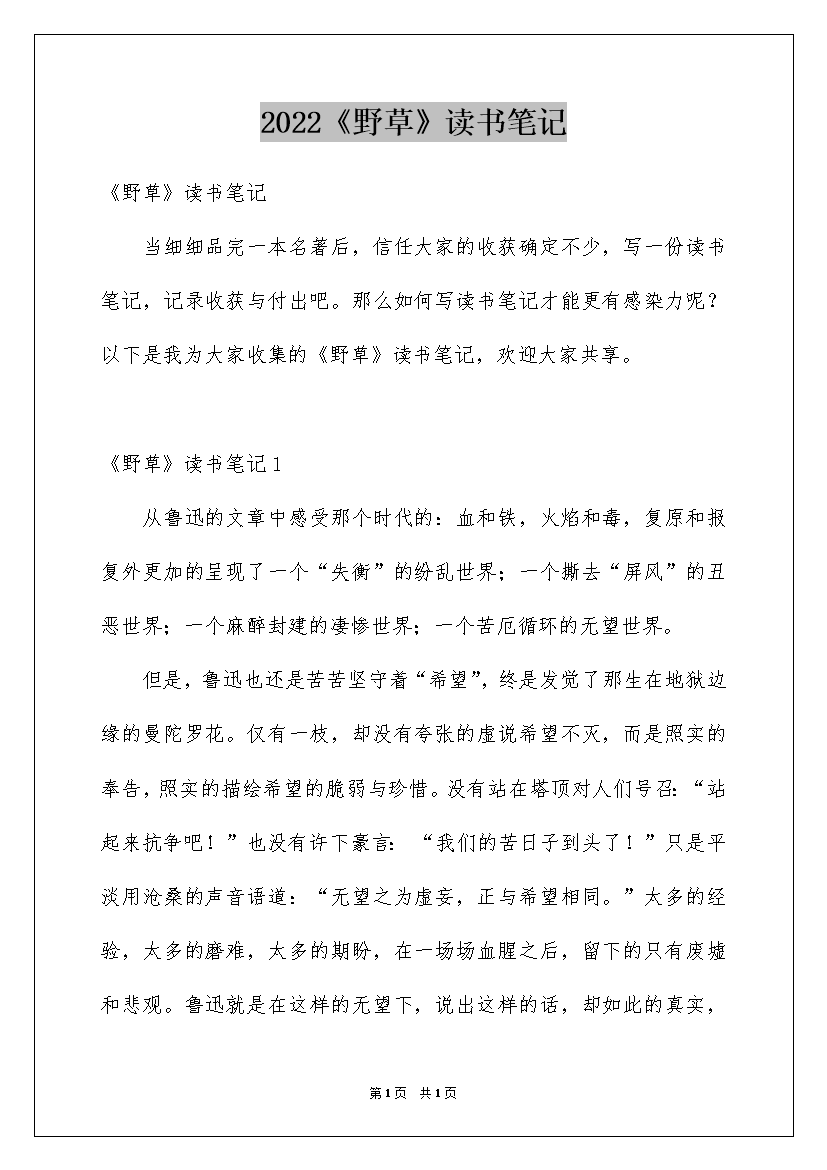 2022《野草》读书笔记

《野草》读书笔记

当细细品完一本名著后，信任大家的收获确定不少，写一份读书笔记，记录收获与付出吧。那么如何写读书笔记才能更有感染力呢？以下是我为大家收集的《野草》读书笔记，欢迎大家共享。

《野草》读书笔记1

从鲁迅的文章中感受那个时代的：血和铁，火焰和毒，复原和报复外更加的呈现了一个“失衡”的纷乱世界；一个撕去“屏风”的丑恶世界；一个麻醉封建的凄惨世界；一个苦厄循环的无望世界。

但是，鲁迅也还是苦苦坚守着“希望”，终是发觉了那生在地狱边缘的曼陀罗花。仅有一枝，却没有夸张的虚说希望不灭，而是照实的奉告，照实的描绘希望的脆弱与珍惜。没有站在塔顶对人们号召：“站起来抗争吧！”也没有许下豪言：“我们的苦日子到头了！”只是平淡用沧桑的声音语道：“无望之为虚妄，正与希望相同。”太多的经验，太多的磨难，太多的期盼，在一场场血腥之后，留下的只有废墟和悲观。鲁迅就是在这样的无望下，说出这样的话，却如此的真实，

第1页 共1页